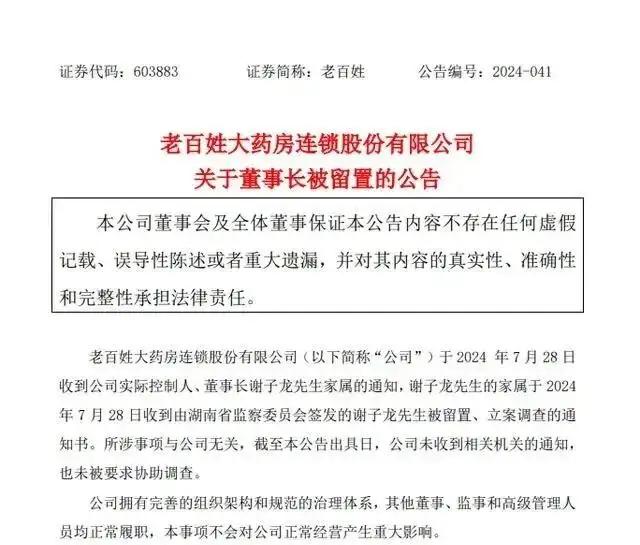 证券代码：603883　　证券简称：老百姓　　公告编号：2024-041

老百姓大药房连锁股份有限公司
关于董事长被留置的公告

本公司董事会及全体董事保证本公告内容不存在任何虚假记载、误导性陈述或者重大遗漏，并对其内容的真实性、准确性和完整性承担法律责任。

老百姓大药房连锁股份有限公司（以下简称“公司”）于 2024 年 7 月 28 日收到公司实际控制人、董事长谢子龙先生家属的通知，谢子龙先生的家属于 2024 年 7 月 28 日收到由湖南省监察委员会签发的谢子龙先生被留置、立案调查的通知书。所涉事项与公司无关，截至本公告出具日，公司未收到相关机关的通知，也未被要求协助调查。

公司拥有完善的组织架构和规范的治理体系，其他董事、监事和高级管理人员均正常履职，本事项不会对公司正常经营产生重大影响。